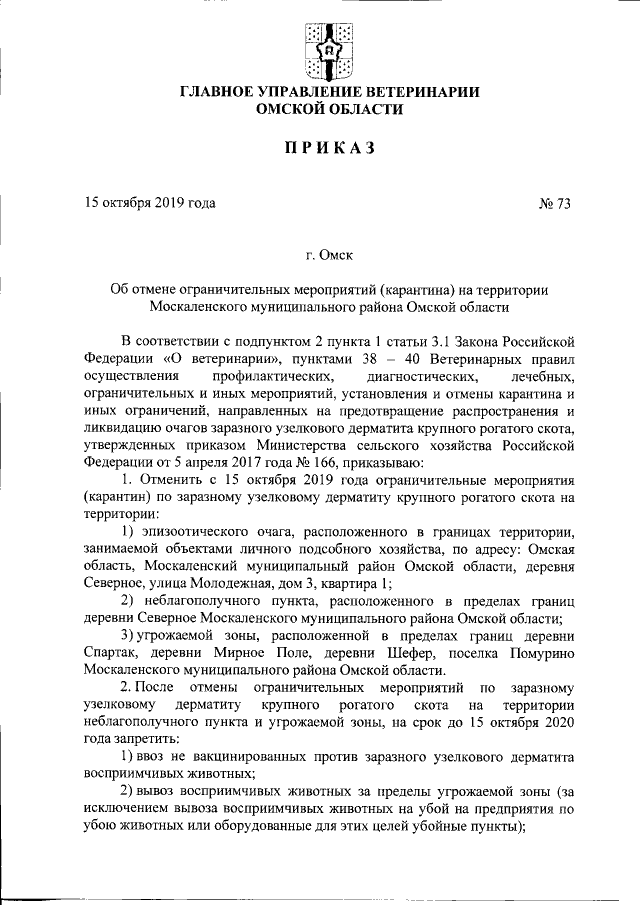 ГЛАВНОЕ УПРАВЛЕНИЕ ВЕТЕРИНАРИИ ОМСКОЙ ОБЛАСТИ

ПРИКАЗ

15 октября 2019 года № 73

г. Омск

Об отмене ограничительных мероприятий (карантина) на территории Москаленского муниципального района Омской области

В соответствии с подпунктом 2 пункта 1 статьи 3.1 Закона Российской Федерации «О ветеринарии», пунктами 38 – 40 Ветеринарных правил осуществления профилактических, диагностических, лечебных, ограничительных и иных мероприятий, установления и отмены карантина и иных ограничений, направленных на предотвращение распространения и ликвидацию очагов заразного узелкового дерматита крупного рогатого скота, утвержденных приказом Министерства сельского хозяйства Российской Федерации от 5 апреля 2017 года № 166, приказываю:

1. Отменить с 15 октября 2019 года ограничительные мероприятия (карантин) по заразному узелковому дерматиту крупного рогатого скота на территории:

1) эпизоотического очага, расположенного в границах территории, занимаемой объектами личного подсобного хозяйства, по адресу: Омская область, Москаленский муниципальный район Омской области, деревня Северное, улица Молодежная, дом 3, квартира 1;

2) неблагополучного пункта, расположенного в пределах границ деревни Северное Москаленского муниципального района Омской области;

3) угрожаемой зоны, расположенной в пределах границ деревни Спартак, деревни Мирное Поле, деревни Шефер, поселка Помурино Москаленского муниципального района Омской области.

2. После отмены ограничительных мероприятий по заразному узелковому дерматиту крупного рогатого скота на территории неблагополучного пункта и угрожаемой зоны, на срок до 15 октября 2020 года запретить:

1) ввоз не вакцинированных против заразного узелкового дерматита восприимчивых животных;

2) вывоз восприимчивых животных за пределы угрожаемой зоны (за исключением вывоза восприимчивых животных на убой на предприятия по убою животных или оборудованные для этих целей убойные пункты);